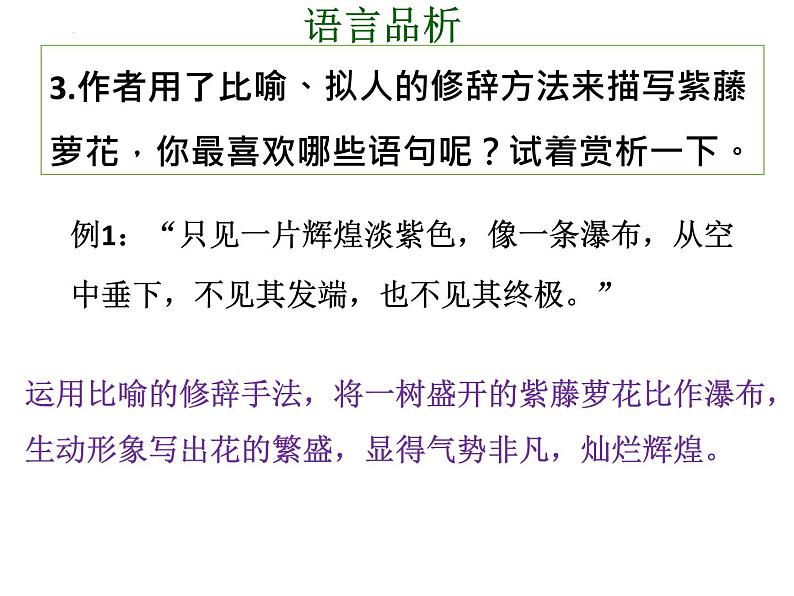 语言品析

3.作者用了比喻、拟人的修辞方法来描写紫藤萝花，你最喜欢哪些语句呢？试着赏析一下。

例1：“只见一片辉煌淡紫色，像一条瀑布，从空中垂下，不见其发端，也不见其终极。”

运用比喻的修辞手法，将一树盛开的紫藤萝花比作瀑布，生动形象写出花的繁盛，显得气势非凡，灿烂辉煌。